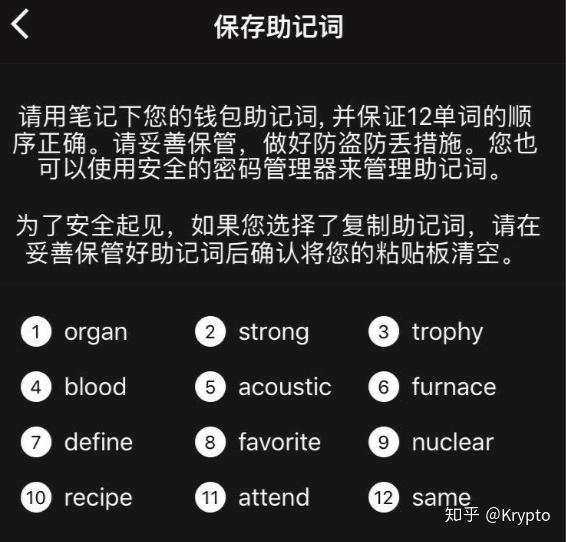 保存助记词

请用笔记下您的钱包助记词, 并保证12单词的顺序正确。请妥善保管，做好防盗防丢措施。您也可以使用安全的密码管理器来管理助记词。

为了安全起见，如果您选择了复制助记词，请在妥善保管好助记词后确认将您的粘贴板清空。

1 organ
2 strong
3 trophy
4 blood
5 acoustic
6 furnace
7 define
8 favorite
9 nuclear
10 recipe
11 attend
12 same

知乎 @Krypto